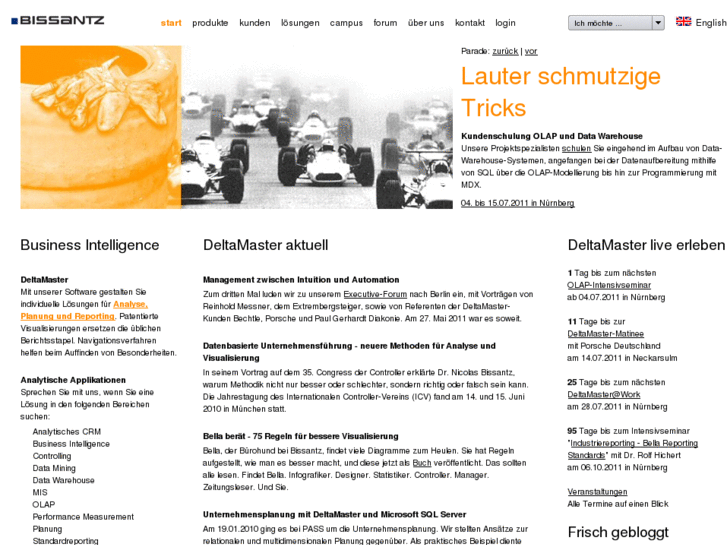 BISSANTZ

start produkte kunden lösungen campus forum über uns kontakt login

Ich möchte ...

English

Parade: zurück | vor

Lauter schmutzige Tricks

Kundenschulung OLAP und Data Warehouse
Unsere Projektspezialisten schulen Sie eingehend im Aufbau von Data-Warehouse-Systemen, angefangen bei der Datenaufbereitung mithilfe von SQL über die OLAP-Modellierung bis hin zur Programmierung mit MDX.

04. bis 15.07.2011 in Nürnberg

Business Intelligence

DeltaMaster
Mit unserer Software gestalten Sie individuelle Lösungen für Analyse, Planung und Reporting. Patentierte Visualisierungen ersetzen die üblichen Berichtsstapel. Navigationsverfahren helfen beim Auffinden von Besonderheiten.

Analytische Applikationen
Sprechen Sie mit uns, wenn Sie eine Lösung in den folgenden Bereichen suchen:

Analytisches CRM
Business Intelligence
Controlling
Data Mining
Data Warehouse
MIS
OLAP
Performance Measurement
Planung
Standardreporting

DeltaMaster aktuell

Management zwischen Intuition und Automation
Zum dritten Mal luden wir zu unserem Executive-Forum nach Berlin ein, mit Vorträgen von Reinhold Messner, dem Extrembergsteiger, sowie von Referenten der DeltaMaster-Kunden Bechtle, Porsche und Paul Gerhardt Diakonie. Am 27. Mai 2011 war es soweit.

Datenbasierte Unternehmensführung - neuere Methoden für Analyse und Visualisierung
In seinem Vortrag auf dem 35. Congress der Controller erklärte Dr. Nicolas Bissantz, warum Methodik nicht nur besser oder schlechter, sondern richtig oder falsch sein kann. Die Jahrestagung des Internationalen Controller-Vereins (ICV) fand am 14. und 15. Juni 2010 in München statt.

Bella berät - 75 Regeln für bessere Visualisierung
Bella, der Bürohund bei Bissantz, findet viele Diagramme zum Heulen. Sie hat Regeln aufgestellt, wie man es besser macht, und diese jetzt als Buch veröffentlicht. Das sollten alle lesen. Findet Bella. Infografiker. Designer. Statistiker. Controller. Manager. Zeitungsleser. Und Sie.

Unternehmensplanung mit DeltaMaster und Microsoft SQL Server
Am 19.01.2010 ging es bei PASS um die Unternehmensplanung. Wir stellten Ansätze zur relationalen und multidimensionalen Planung gegenüber. Als praktisches Beispiel diente

DeltaMaster live erleben

1 Tag bis zum nächsten OLAP-Intensivseminar ab 04.07.2011 in Nürnberg

11 Tage bis zur DeltaMaster-Matinee mit Porsche Deutschland am 14.07.2011 in Neckarsulm

25 Tage bis zum nächsten DeltaMaster@Work am 28.07.2011 in Nürnberg

95 Tage bis zum Intensivseminar "Industriereporting - Bella Reporting Standards" mit Dr. Rolf Hichert am 06.10.2011 in Nürnberg

Veranstaltungen
Alle Termine auf einen Blick

Frisch gebloggt